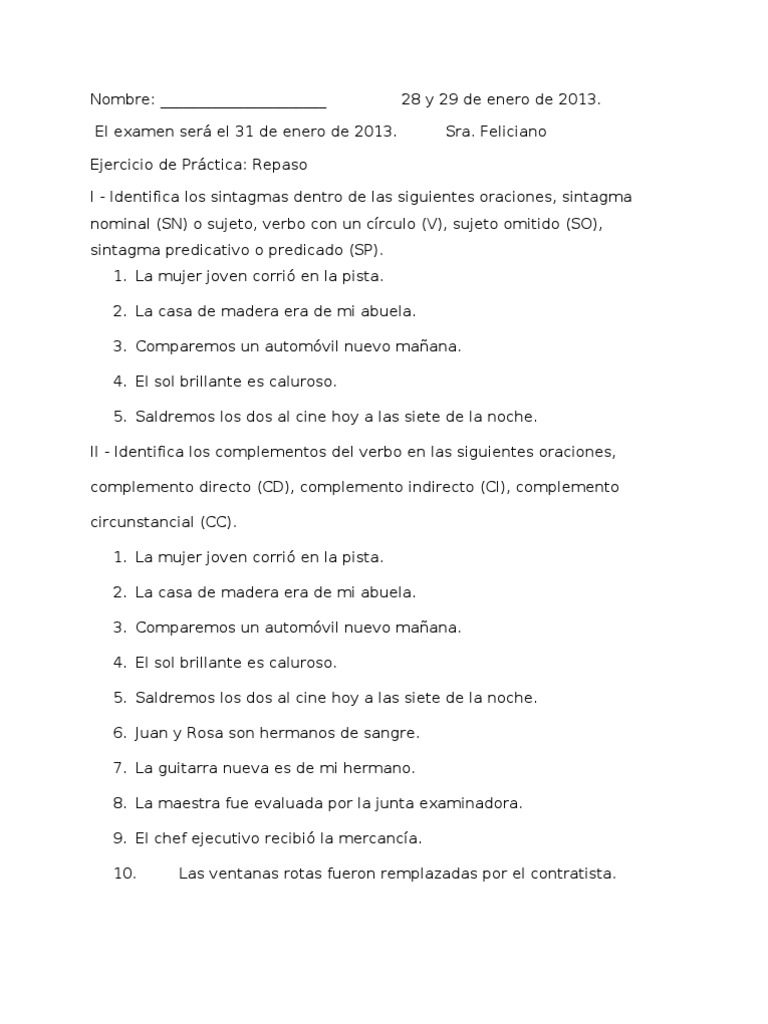 Nombre: ____________________ 28 y 29 de enero de 2013.

El examen será el 31 de enero de 2013. Sra. Feliciano

Ejercicio de Práctica: Repaso

I - Identifica los sintagmas dentro de las siguientes oraciones, sintagma nominal (SN) o sujeto, verbo con un círculo (V), sujeto omitido (SO), sintagma predicativo o predicado (SP).

1. La mujer joven corrió en la pista.
2. La casa de madera era de mi abuela.
3. Comparemos un automóvil nuevo mañana.
4. El sol brillante es caluroso.
5. Saldremos los dos al cine hoy a las siete de la noche.

II - Identifica los complementos del verbo en las siguientes oraciones, complemento directo (CD), complemento indirecto (CI), complemento circunstancial (CC).

1. La mujer joven corrió en la pista.
2. La casa de madera era de mi abuela.
3. Comparemos un automóvil nuevo mañana.
4. El sol brillante es caluroso.
5. Saldremos los dos al cine hoy a las siete de la noche.
6. Juan y Rosa son hermanos de sangre.
7. La guitarra nueva es de mi hermano.
8. La maestra fue evaluada por la junta examinadora.
9. El chef ejecutivo recibió la mercancía.
10. Las ventanas rotas fueron remplazadas por el contratista.